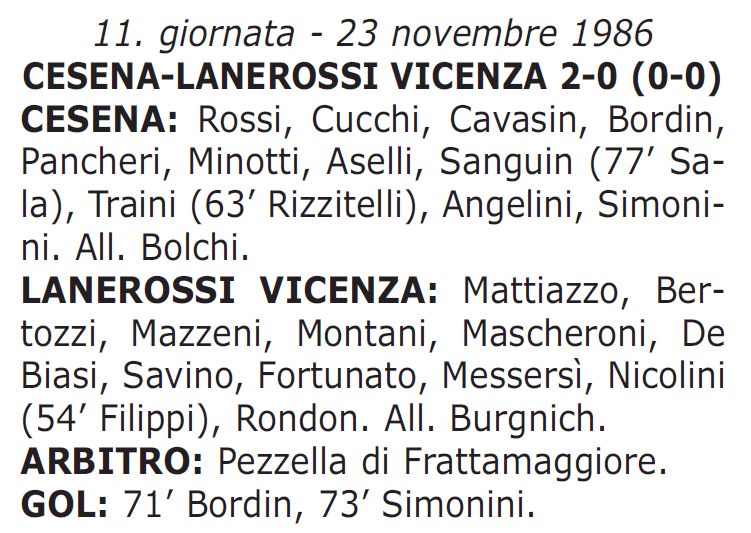 11. giornata - 23 novembre 1986
CESENA-LANEROSSI VICENZA 2-0 (0-0)

CESENA: Rossi, Cucchi, Cavasin, Bordin, Pancheri, Minotti, Aselli, Sanguin (77' Sala), Traini (63' Rizzitelli), Angelini, Simonini. All. Bolchi.

LANEROSSI VICENZA: Mattiazzo, Bertozzi, Mazzeni, Montani, Mascheroni, De Biasi, Savino, Fortunato, Messersì, Nicolini (54' Filippi), Rondon. All. Burgnich.

ARBITRO: Pezzella di Frattamaggiore.

GOL: 71' Bordin, 73' Simonini.